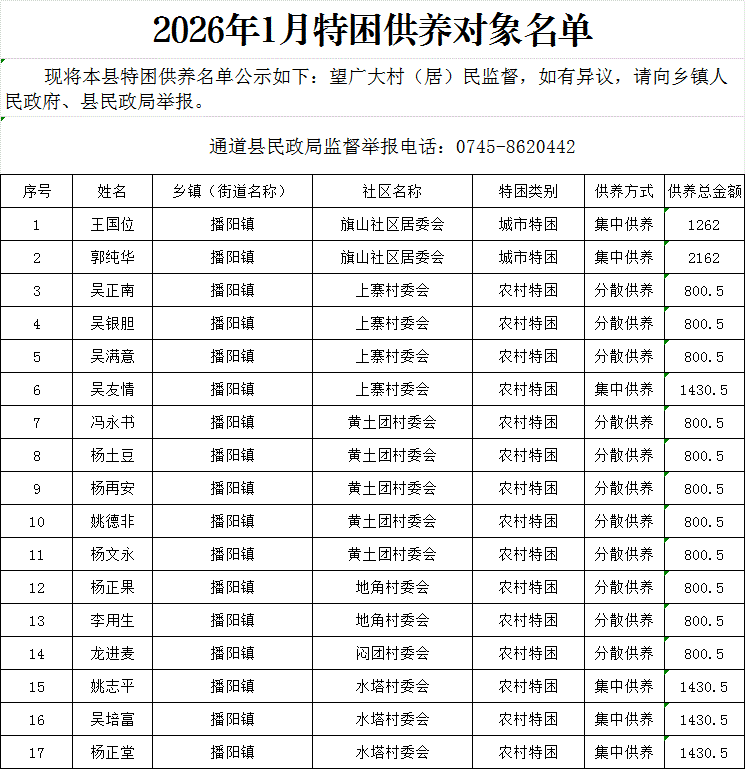 2026年1月特困供养对象名单

现将本县特困供养名单公示如下：望广大村（居）民监督，如有异议，请向乡镇人民政府、县民政局举报。

通道县民政局监督举报电话：0745-8620442

| 序号 | 姓名 | 乡镇（街道名称） | 社区名称 | 特困类别 | 供养方式 | 供养总金额 |
|---|---|---|---|---|---|---|
| 1 | 王国位 | 播阳镇 | 旗山社区居委会 | 城市特困 | 集中供养 | 1262 |
| 2 | 郭纯华 | 播阳镇 | 旗山社区居委会 | 城市特困 | 集中供养 | 2162 |
| 3 | 吴正南 | 播阳镇 | 上寨村委会 | 农村特困 | 分散供养 | 800.5 |
| 4 | 吴银胆 | 播阳镇 | 上寨村委会 | 农村特困 | 分散供养 | 800.5 |
| 5 | 吴满意 | 播阳镇 | 上寨村委会 | 农村特困 | 分散供养 | 800.5 |
| 6 | 吴友情 | 播阳镇 | 上寨村委会 | 农村特困 | 集中供养 | 1430.5 |
| 7 | 冯永书 | 播阳镇 | 黄土团村委会 | 农村特困 | 分散供养 | 800.5 |
| 8 | 杨土豆 | 播阳镇 | 黄土团村委会 | 农村特困 | 分散供养 | 800.5 |
| 9 | 杨再安 | 播阳镇 | 黄土团村委会 | 农村特困 | 分散供养 | 800.5 |
| 10 | 姚德非 | 播阳镇 | 黄土团村委会 | 农村特困 | 分散供养 | 800.5 |
| 11 | 杨文永 | 播阳镇 | 黄土团村委会 | 农村特困 | 分散供养 | 800.5 |
| 12 | 杨正果 | 播阳镇 | 地角村委会 | 农村特困 | 分散供养 | 800.5 |
| 13 | 李用生 | 播阳镇 | 地角村委会 | 农村特困 | 分散供养 | 800.5 |
| 14 | 龙进麦 | 播阳镇 | 闷团村委会 | 农村特困 | 分散供养 | 800.5 |
| 15 | 姚志平 | 播阳镇 | 水塔村委会 | 农村特困 | 集中供养 | 1430.5 |
| 16 | 吴培富 | 播阳镇 | 水塔村委会 | 农村特困 | 集中供养 | 1430.5 |
| 17 | 杨正堂 | 播阳镇 | 水塔村委会 | 农村特困 | 集中供养 | 1430.5 |